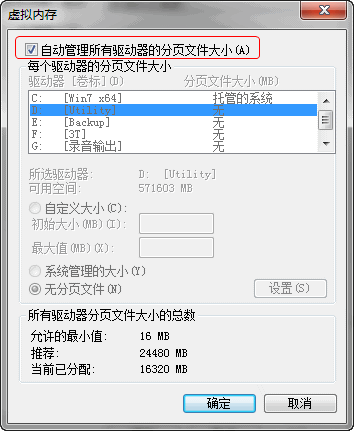 虚拟内存

自动管理所有驱动器的分页文件大小(A)

每个驱动器的分页文件大小

| 驱动器 [卷标](D) | 分页文件大小(MB) |
|---|---|
| C: [Win7 x64] | 托管的系统 |
| D: [Utility] | 无 |
| E: [Backup] | 无 |
| F: [3T] | 无 |
| G: [录音输出] | 无 |

所选驱动器: D: [Utility]
可用空间: 571603 MB

自定义大小(C):
初始大小(MB)(I):
最大值(MB)(X):

系统管理的大小(Y)
无分页文件(N)
设置(S)

所有驱动器分页文件大小的总数

允许的最小值: 16 MB
推荐: 24480 MB
当前已分配: 16320 MB

确定
取消